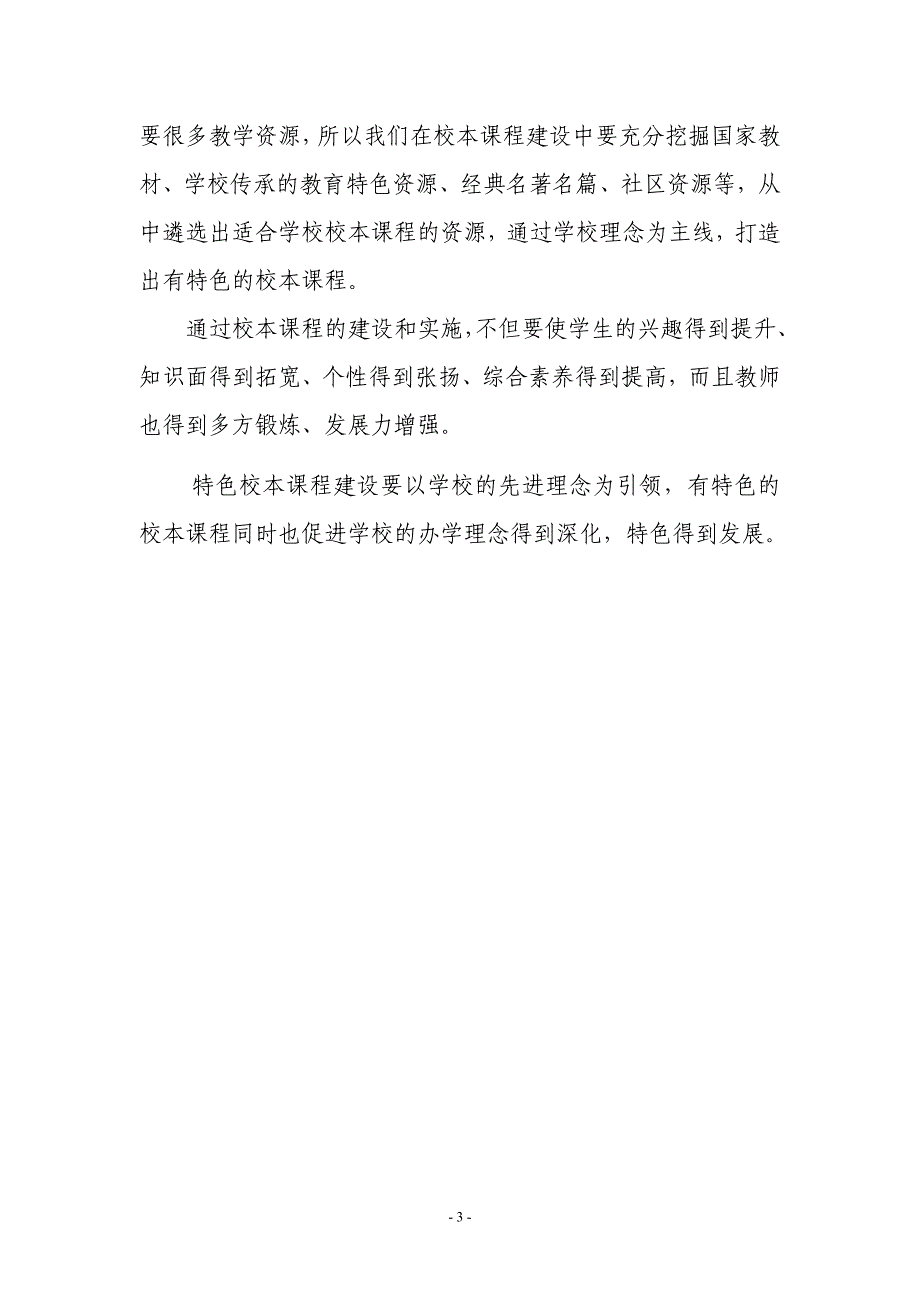 要很多教学资源，所以我们在校本课程建设中要充分挖掘国家教材、学校传承的教育特色资源、经典名著名篇、社区资源等，从中遴选出适合学校校本课程的资源，通过学校理念为主线，打造出有特色的校本课程。

通过校本课程的建设和实施，不但要使学生的兴趣得到提升、知识面得到拓宽、个性得到张扬、综合素养得到提高，而且教师也得到多方锻炼、发展力增强。

特色校本课程建设要以学校的先进理念为引领，有特色的校本课程同时也促进学校的办学理念得到深化，特色得到发展。

- 3 -